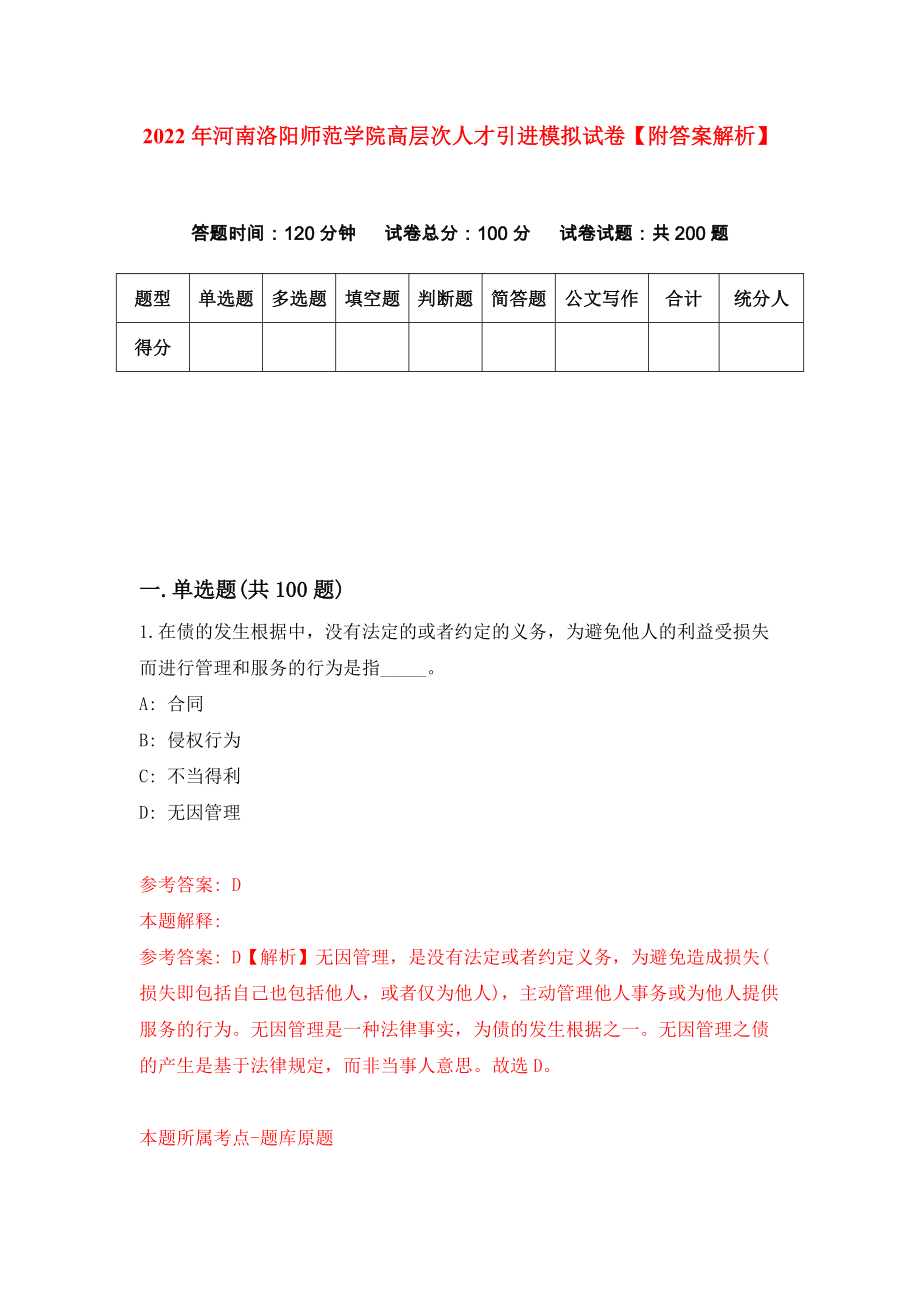 2022年河南洛阳师范学院高层次人才引进模拟试卷【附答案解析】

答题时间：120分钟　试卷总分：100分　试卷试题：共200题

| 题型 | 单选题 | 多选题 | 填空题 | 判断题 | 简答题 | 公文写作 | 合计 | 统分人 |
|---|---|---|---|---|---|---|---|---|
| 得分 | | | | | | | | |

一.单选题(共100题)

1.在债的发生根据中，没有法定的或者约定的义务，为避免他人的利益受损失而进行管理和服务的行为是指_____。

A: 合同

B: 侵权行为

C: 不当得利

D: 无因管理

参考答案: D

本题解释:

参考答案: D【解析】无因管理，是没有法定或者约定义务，为避免造成损失(损失即包括自己也包括他人，或者仅为他人)，主动管理他人事务或为他人提供服务的行为。无因管理是一种法律事实，为债的发生根据之一。无因管理之债的产生是基于法律规定，而非当事人意思。故选D。

本题所属考点-题库原题